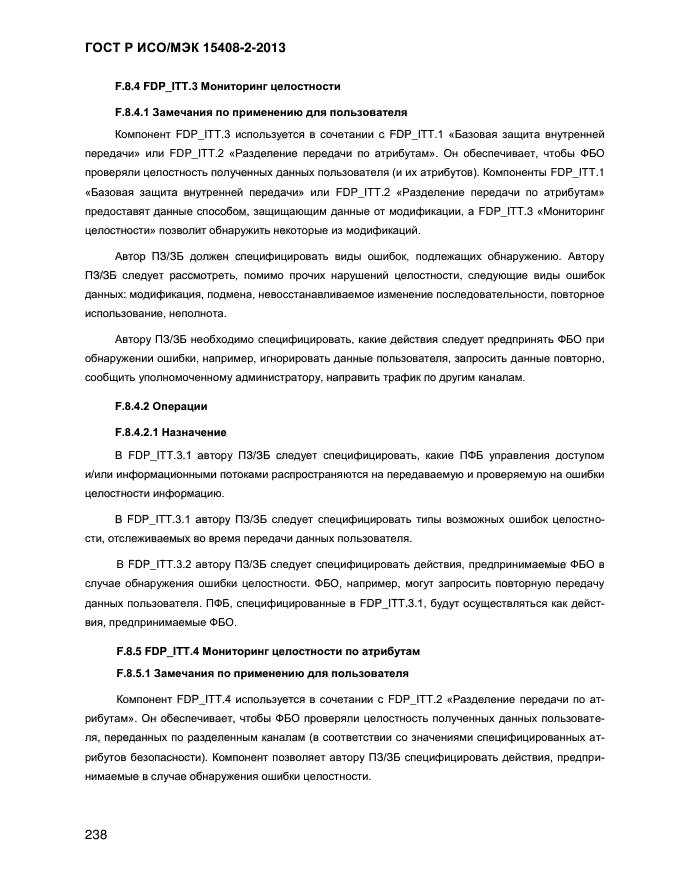 ГОСТ Р ИСО/МЭК 15408-2-2013

F.8.4 FDP_ITT.3 Мониторинг целостности

F.8.4.1 Замечания по применению для пользователя

Компонент FDP_ITT.3 используется в сочетании с FDP_ITT.1 «Базовая защита внутренней передачи» или FDP_ITT.2 «Разделение передачи по атрибутам». Он обеспечивает, чтобы ФБО проверяли целостность полученных данных пользователя (и их атрибутов). Компоненты FDP_ITT.1 «Базовая защита внутренней передачи» или FDP_ITT.2 «Разделение передачи по атрибутам» предоставят данные способом, защищающим данные от модификации, а FDP_ITT.3 «Мониторинг целостности» позволит обнаружить некоторые из модификаций.

Автор ПЗ/ЗБ должен специфицировать виды ошибок, подлежащих обнаружению. Автору ПЗ/ЗБ следует рассмотреть, помимо прочих нарушений целостности, следующие виды ошибок данных: модификация, подмена, невосстанавливаемое изменение последовательности, повторное использование, неполнота.

Автору ПЗ/ЗБ необходимо специфицировать, какие действия следует предпринять ФБО при обнаружении ошибки, например, игнорировать данные пользователя, запросить данные повторно, сообщить уполномоченному администратору, направить трафик по другим каналам.

F.8.4.2 Операции

F.8.4.2.1 Назначение

В FDP_ITT.3.1 автору ПЗ/ЗБ следует специфицировать, какие ПФБ управления доступом и/или информационными потоками распространяются на передаваемую и проверяемую на ошибки целостности информацию.

В FDP_ITT.3.1 автору ПЗ/ЗБ следует специфицировать типы возможных ошибок целостности, отслеживаемых во время передачи данных пользователя.

В FDP_ITT.3.2 автору ПЗ/ЗБ следует специфицировать действия, предпринимаемые ФБО в случае обнаружения ошибки целостности. ФБО, например, могут запросить повторную передачу данных пользователя. ПФБ, специфицированные в FDP_ITT.3.1, будут осуществляться как действия, предпринимаемые ФБО.

F.8.5 FDP_ITT.4 Мониторинг целостности по атрибутам

F.8.5.1 Замечания по применению для пользователя

Компонент FDP_ITT.4 используется в сочетании с FDP_ITT.2 «Разделение передачи по атрибутам». Он обеспечивает, чтобы ФБО проверяли целостность полученных данных пользователя, переданных по разделенным каналам (в соответствии со значениями специфицированных атрибутов безопасности). Компонент позволяет автору ПЗ/ЗБ специфицировать действия, предпринимаемые в случае обнаружения ошибки целостности.

238